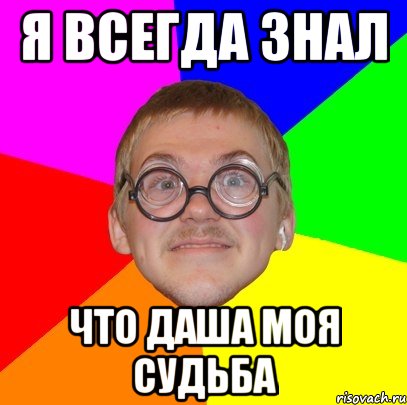 Я ВСЕГДА ЗНАЛ

ЧТО ДАША МОЯ СУДЬБА

risovach.ru